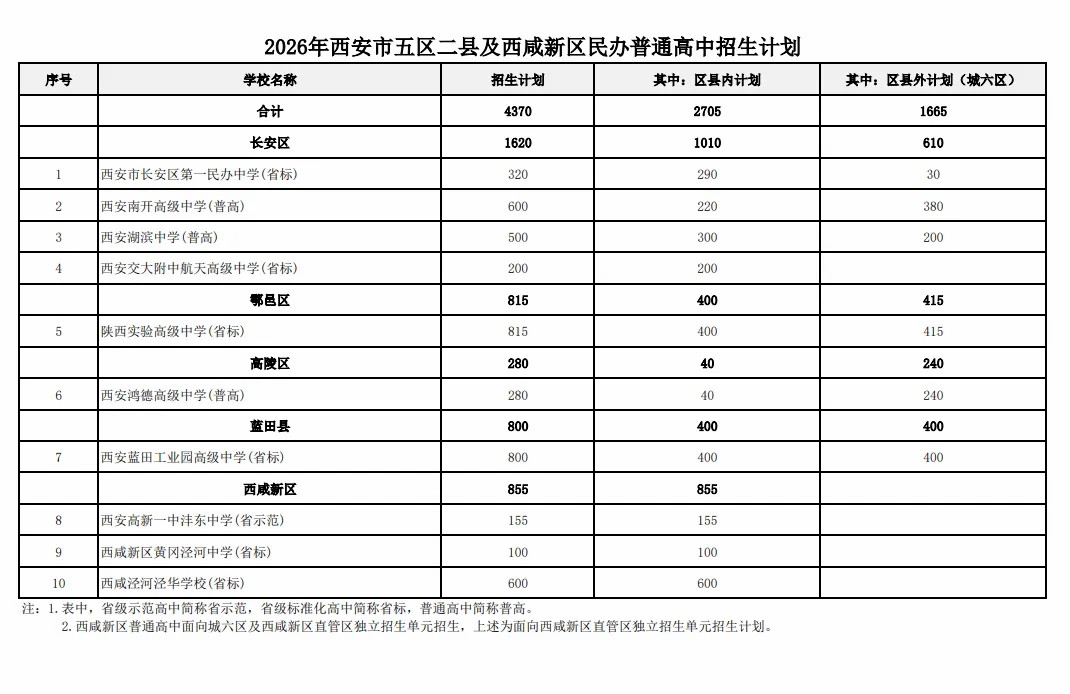 2026年西安市五区二县及西咸新区民办普通高中招生计划

| 序号 | 学校名称 | 招生计划 | 其中：区县内计划 | 其中：区县外计划（城六区） |
|---|---|---|---|---|
|  | 合计 | 4370 | 2705 | 1665 |
|  | 长安区 | 1620 | 1010 | 610 |
| 1 | 西安市长安区第一民办中学(省标) | 320 | 290 | 30 |
| 2 | 西安南开高级中学(普高) | 600 | 220 | 380 |
| 3 | 西安湖滨中学(普高) | 500 | 300 | 200 |
| 4 | 西安交大附中航天高级中学(省标) | 200 | 200 |  |
|  | 鄠邑区 | 815 | 400 | 415 |
| 5 | 陕西实验高级中学(省标) | 815 | 400 | 415 |
|  | 高陵区 | 280 | 40 | 240 |
| 6 | 西安鸿德高级中学(普高) | 280 | 40 | 240 |
|  | 蓝田县 | 800 | 400 | 400 |
| 7 | 西安蓝田工业园高级中学(省标) | 800 | 400 | 400 |
|  | 西咸新区 | 855 | 855 |  |
| 8 | 西安高新一中沣东中学(省示范) | 155 | 155 |  |
| 9 | 西咸新区黄冈泾河中学(省标) | 100 | 100 |  |
| 10 | 西咸泾河泾华学校(省标) | 600 | 600 |  |

注：1.表中，省级示范高中简称省示范，省级标准化高中简称省标，普通高中简称普高。
2.西咸新区普通高中面向城六区及西咸新区直管区独立招生单元招生，上述为面向西咸新区直管区独立招生单元招生计划。